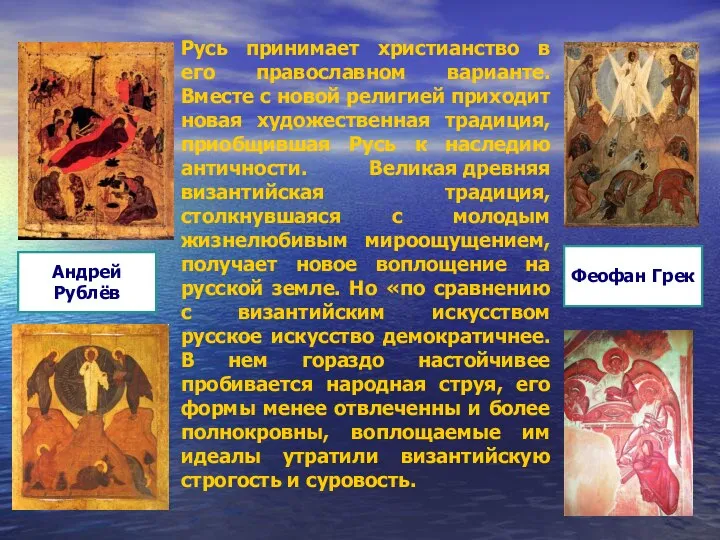 Русь принимает христианство в его православном варианте. Вместе с новой религией приходит новая художественная традиция, приобщившая Русь к наследию античности. Великая древняя византийская традиция, столкнувшаяся с молодым жизнелюбивым мироощущением, получает новое воплощение на русской земле. Но «по сравнению с византийским искусством русское искусство демократичнее. В нем гораздо настойчивее пробивается народная струя, его формы менее отвлеченны и более полнокровны, воплощаемые им идеалы утратили византийскую строгость и суровость.

Андрей Рублёв

Феофан Грек